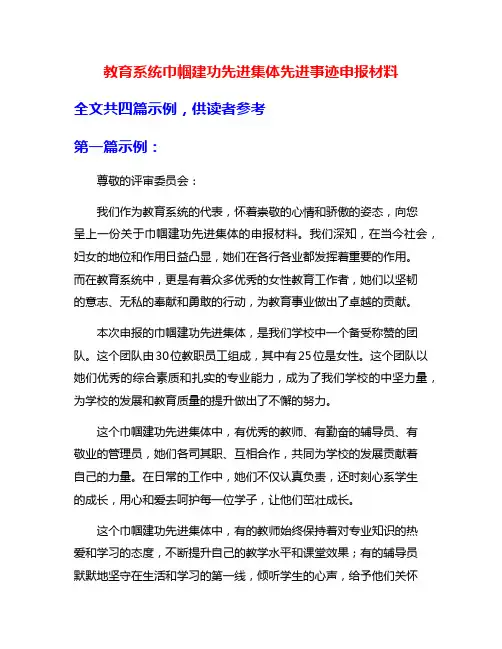 教育系统巾帼建功先进集体先进事迹申报材料

全文共四篇示例，供读者参考

第一篇示例：

尊敬的评审委员会：

我们作为教育系统的代表，怀着崇敬的心情和骄傲的姿态，向您呈上一份关于巾帼建功先进集体的申报材料。我们深知，在当今社会，妇女的地位和作用日益凸显，她们在各行各业都发挥着重要的作用。而在教育系统中，更是有着众多优秀的女性教育工作者，她们以坚韧的意志、无私的奉献和勇敢的行动，为教育事业做出了卓越的贡献。

本次申报的巾帼建功先进集体，是我们学校中一个备受称赞的团队。这个团队由30位教职员工组成，其中有25位是女性。这个团队以她们优秀的综合素质和扎实的专业能力，成为了我们学校的中坚力量，为学校的发展和教育质量的提升做出了不懈的努力。

这个巾帼建功先进集体中，有优秀的教师、有勤奋的辅导员、有敬业的管理员，她们各司其职、互相合作，共同为学校的发展贡献着自己的力量。在日常的工作中，她们不仅认真负责，还时刻心系学生的成长，用心和爱去呵护每一位学子，让他们茁壮成长。

这个巾帼建功先进集体中，有的教师始终保持着对专业知识的热爱和学习的态度，不断提升自己的教学水平和课堂效果；有的辅导员默默地坚守在生活和学习的第一线，倾听学生的心声，给予他们关怀